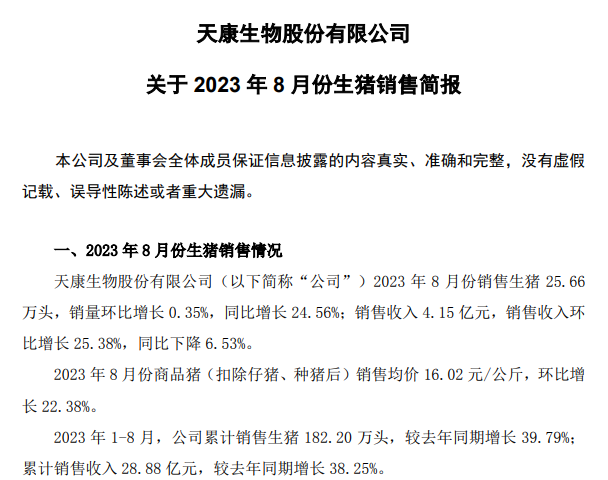 天康生物股份有限公司

关于 2023 年 8 月份生猪销售简报

本公司及董事会全体成员保证信息披露的内容真实、准确和完整，没有虚假记载、误导性陈述或者重大遗漏。

一、2023 年 8 月份生猪销售情况

天康生物股份有限公司（以下简称“公司”）2023 年 8 月份销售生猪 25.66 万头，销量环比增长 0.35%，同比增长 24.56%；销售收入 4.15 亿元，销售收入环比增长 25.38%，同比下降 6.53%。

2023 年 8 月份商品猪（扣除仔猪、种猪后）销售均价 16.02 元/公斤，环比增长 22.38%。

2023 年 1-8 月，公司累计销售生猪 182.20 万头，较去年同期增长 39.79%；累计销售收入 28.88 亿元，较去年同期增长 38.25%。